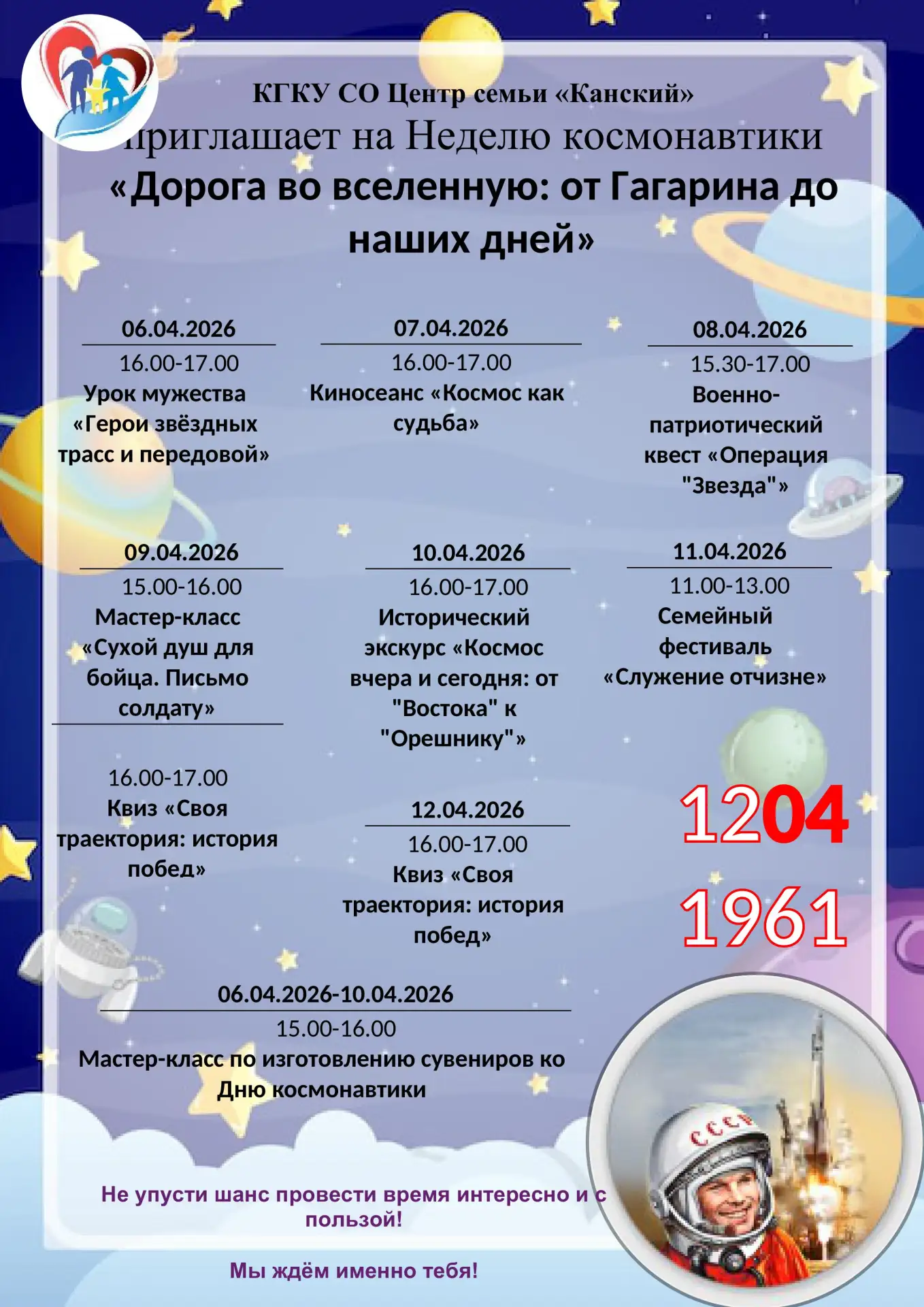 КГКУ СО Центр семьи «Канский»

приглашает на Неделю космонавтики

«Дорога во вселенную: от Гагарина до наших дней»

06.04.2026
16.00-17.00
Урок мужества «Герои звёздных трасс и передовой»

07.04.2026
16.00-17.00
Киносеанс «Космос как судьба»

08.04.2026
15.30-17.00
Военно-патриотический квест «Операция "Звезда"»

09.04.2026
15.00-16.00
Мастер-класс «Сухой душ для бойца. Письмо солдату»

16.00-17.00
Квиз «Своя траектория: история побед»

10.04.2026
16.00-17.00
Исторический экскурс «Космос вчера и сегодня: от "Востока" к "Орешнику"»

11.04.2026
11.00-13.00
Семейный фестиваль «Служение отчизне»

12.04.2026
16.00-17.00
Квиз «Своя траектория: история побед»

1204
1961

06.04.2026-10.04.2026
15.00-16.00
Мастер-класс по изготовлению сувениров ко Дню космонавтики

СССР

Не упусти шанс провести время интересно и с пользой!

Мы ждём именно тебя!